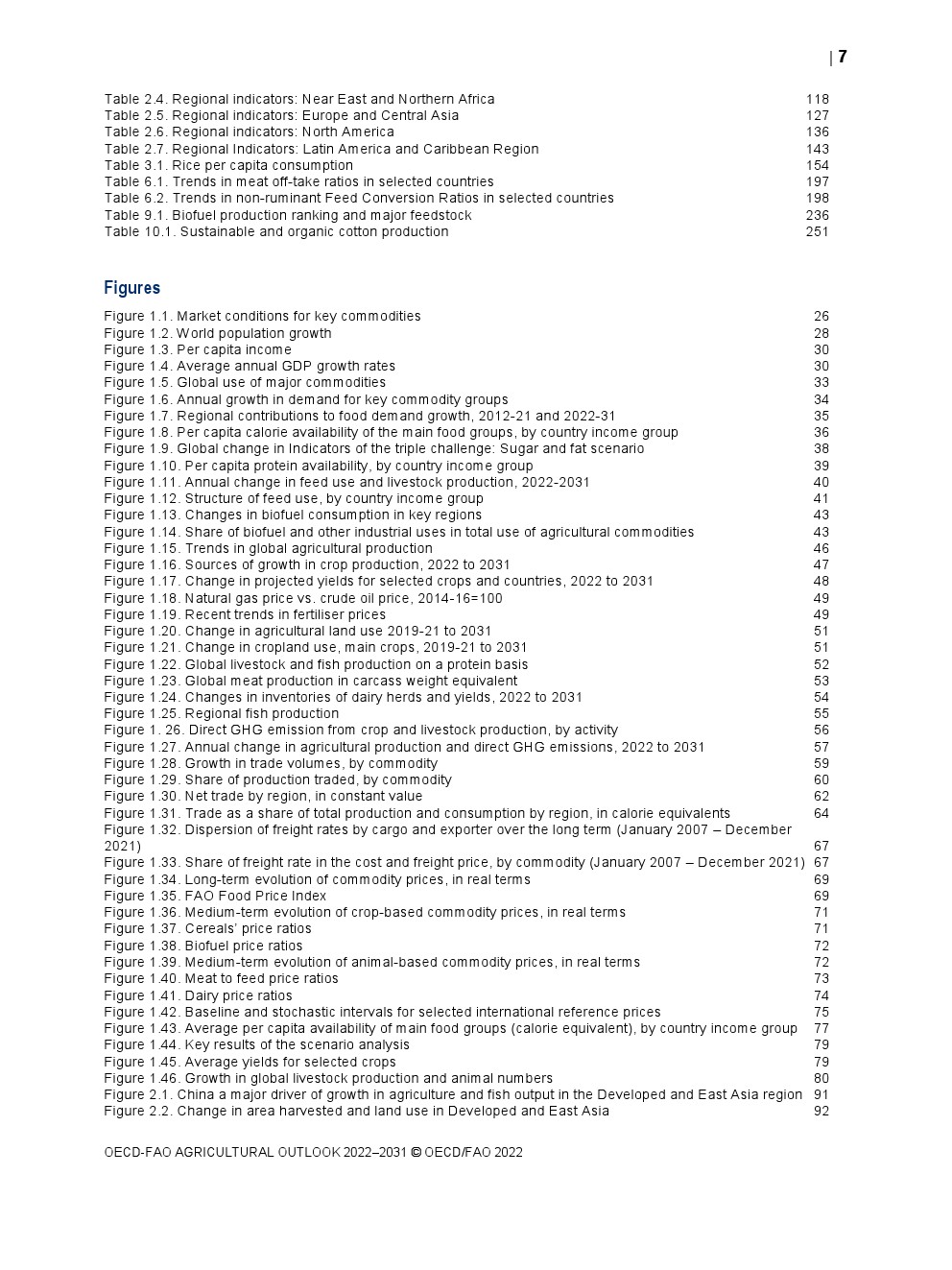 | 7

Table 2.4. Regional indicators: Near East and Northern Africa 118
Table 2.5. Regional indicators: Europe and Central Asia 127
Table 2.6. Regional indicators: North America 136
Table 2.7. Regional Indicators: Latin America and Caribbean Region 143
Table 3.1. Rice per capita consumption 154
Table 6.1. Trends in meat off-take ratios in selected countries 197
Table 6.2. Trends in non-ruminant Feed Conversion Ratios in selected countries 198
Table 9.1. Biofuel production ranking and major feedstock 236
Table 10.1. Sustainable and organic cotton production 251

Figures

Figure 1.1. Market conditions for key commodities 26
Figure 1.2. World population growth 28
Figure 1.3. Per capita income 30
Figure 1.4. Average annual GDP growth rates 30
Figure 1.5. Global use of major commodities 33
Figure 1.6. Annual growth in demand for key commodity groups 34
Figure 1.7. Regional contributions to food demand growth, 2012-21 and 2022-31 35
Figure 1.8. Per capita calorie availability of the main food groups, by country income group 36
Figure 1.9. Global change in Indicators of the triple challenge: Sugar and fat scenario 38
Figure 1.10. Per capita protein availability, by country income group 39
Figure 1.11. Annual change in feed use and livestock production, 2022-2031 40
Figure 1.12. Structure of feed use, by country income group 41
Figure 1.13. Changes in biofuel consumption in key regions 43
Figure 1.14. Share of biofuel and other industrial uses in total use of agricultural commodities 43
Figure 1.15. Trends in global agricultural production 46
Figure 1.16. Sources of growth in crop production, 2022 to 2031 47
Figure 1.17. Change in projected yields for selected crops and countries, 2022 to 2031 48
Figure 1.18. Natural gas price vs. crude oil price, 2014-16=100 49
Figure 1.19. Recent trends in fertiliser prices 49
Figure 1.20. Change in agricultural land use 2019-21 to 2031 51
Figure 1.21. Change in cropland use, main crops, 2019-21 to 2031 51
Figure 1.22. Global livestock and fish production on a protein basis 52
Figure 1.23. Global meat production in carcass weight equivalent 53
Figure 1.24. Changes in inventories of dairy herds and yields, 2022 to 2031 54
Figure 1.25. Regional fish production 55
Figure 1. 26. Direct GHG emission from crop and livestock production, by activity 56
Figure 1.27. Annual change in agricultural production and direct GHG emissions, 2022 to 2031 57
Figure 1.28. Growth in trade volumes, by commodity 59
Figure 1.29. Share of production traded, by commodity 60
Figure 1.30. Net trade by region, in constant value 62
Figure 1.31. Trade as a share of total production and consumption by region, in calorie equivalents 64
Figure 1.32. Dispersion of freight rates by cargo and exporter over the long term (January 2007 – December 2021) 67
Figure 1.33. Share of freight rate in the cost and freight price, by commodity (January 2007 – December 2021) 67
Figure 1.34. Long-term evolution of commodity prices, in real terms 69
Figure 1.35. FAO Food Price Index 69
Figure 1.36. Medium-term evolution of crop-based commodity prices, in real terms 71
Figure 1.37. Cereals' price ratios 71
Figure 1.38. Biofuel price ratios 72
Figure 1.39. Medium-term evolution of animal-based commodity prices, in real terms 72
Figure 1.40. Meat to feed price ratios 73
Figure 1.41. Dairy price ratios 74
Figure 1.42. Baseline and stochastic intervals for selected international reference prices 75
Figure 1.43. Average per capita availability of main food groups (calorie equivalent), by country income group 77
Figure 1.44. Key results of the scenario analysis 79
Figure 1.45. Average yields for selected crops 79
Figure 1.46. Growth in global livestock production and animal numbers 80
Figure 2.1. China a major driver of growth in agriculture and fish output in the Developed and East Asia region 91
Figure 2.2. Change in area harvested and land use in Developed and East Asia 92

OECD-FAO AGRICULTURAL OUTLOOK 2022–2031 © OECD/FAO 2022